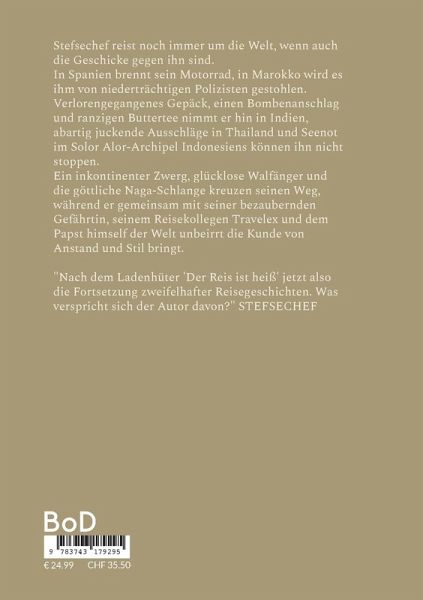 Stefsechef reist noch immer um die Welt, wenn auch die Geschicke gegen ihn sind.
In Spanien brennt sein Motorrad, in Marokko wird es ihm von niederträchtigen Polizisten gestohlen. Verlorengegangenes Gepäck, einen Bombenanschlag und ranzigen Buttertee nimmt er hin in Indien, abartig juckende Ausschläge in Thailand und Seenot im Solor Alor-Archipel Indonesiens können ihn nicht stoppen.
Ein inkontinenter Zwerg, glücklose Walfänger und die göttliche Naga-Schlange kreuzen seinen Weg, während er gemeinsam mit seiner bezaubernden Gefährtin, seinem Reisekollegen Travelex und dem Papst himself der Welt unbeirrt die Kunde von Anstand und Stil bringt.

"Nach dem Ladenhüter 'Der Reis ist heiß' jetzt also die Fortsetzung zweifelhafter Reisegeschichten. Was verspricht sich der Autor davon?" STEFSECHEF

BoD

9 783743 179295

€ 24.99 CHF 35.50